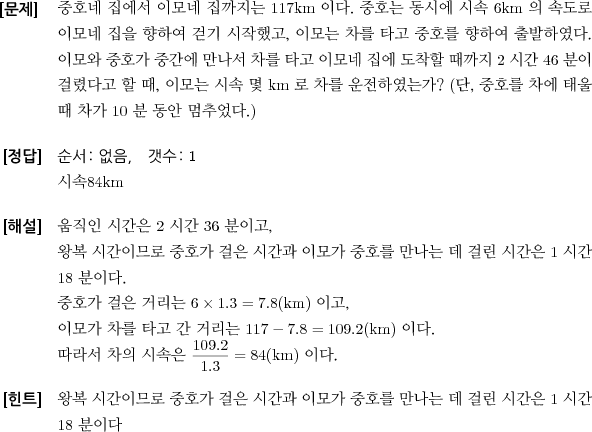 [문제] 중호네 집에서 이모네 집까지는 117km 이다. 중호는 동시에 시속 6km 의 속도로 이모네 집을 향하여 걷기 시작했고, 이모는 차를 타고 중호를 향하여 출발하였다. 이모와 중호가 중간에 만나서 차를 타고 이모네 집에 도착할 때까지 2 시간 46 분이 걸렸다고 할 때, 이모는 시속 몇 km 로 차를 운전하였는가? (단, 중호를 차에 태울 때 차가 10 분 동안 멈추었다.)

[정답] 순서: 없음, 갯수: 1
시속84km

[해설] 움직인 시간은 2 시간 36 분이고,
왕복 시간이므로 중호가 걸은 시간과 이모가 중호를 만나는 데 걸린 시간은 1 시간 18 분이다.
중호가 걸은 거리는 $6 \times 1.3 = 7.8$(km) 이고,
이모가 차를 타고 간 거리는 $117 - 7.8 = 109.2$(km) 이다.
따라서 차의 시속은 $\frac{109.2}{1.3} = 84$(km) 이다.

[힌트] 왕복 시간이므로 중호가 걸은 시간과 이모가 중호를 만나는 데 걸린 시간은 1 시간 18 분이다